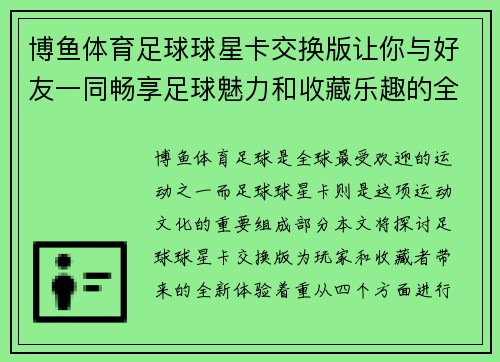 博鱼体育足球球星卡交换版让你与好友一同畅享足球魅力和收藏乐趣的全

博鱼体育足球是全球最受欢迎的运动之一而足球球星卡则是这项运动文化的重要组成部分本文将探讨足球球星卡交换版为玩家和收藏者带来的全新体验着重从四个方面进行